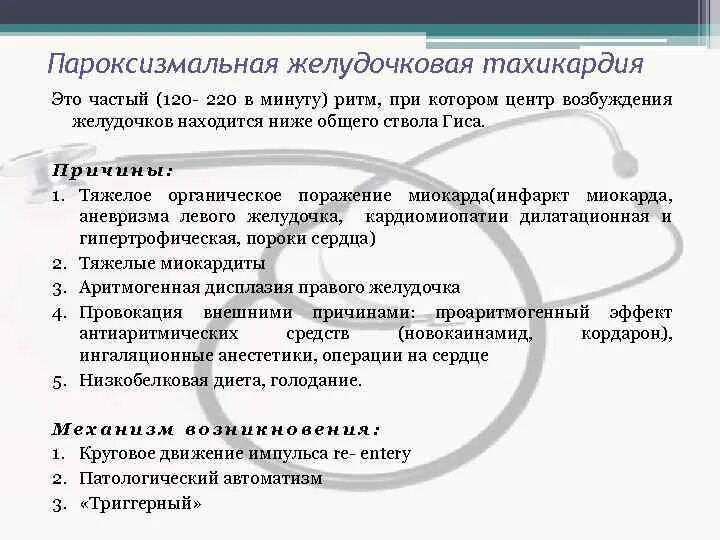 Пароксизмальная желудочковая тахикардия

Это частый (120- 220 в минуту) ритм, при котором центр возбуждения желудочков находится ниже общего ствола Гиса.

Причины:

1. Тяжелое органическое поражение миокарда(инфаркт миокарда, аневризма левого желудочка, кардиомиопатии дилатационная и гипертрофическая, пороки сердца)
2. Тяжелые миокардиты
3. Аритмогенная дисплазия правого желудочка
4. Провокация внешними причинами: проаритмогенный эффект антиаритмических средств (новокаинамид, кордарон), ингаляционные анестетики, операции на сердце
5. Низкобелковая диета, голодание.

Механизм возникновения:

1. Круговое движение импульса re- entery
2. Патологический автоматизм
3. «Триггерный»